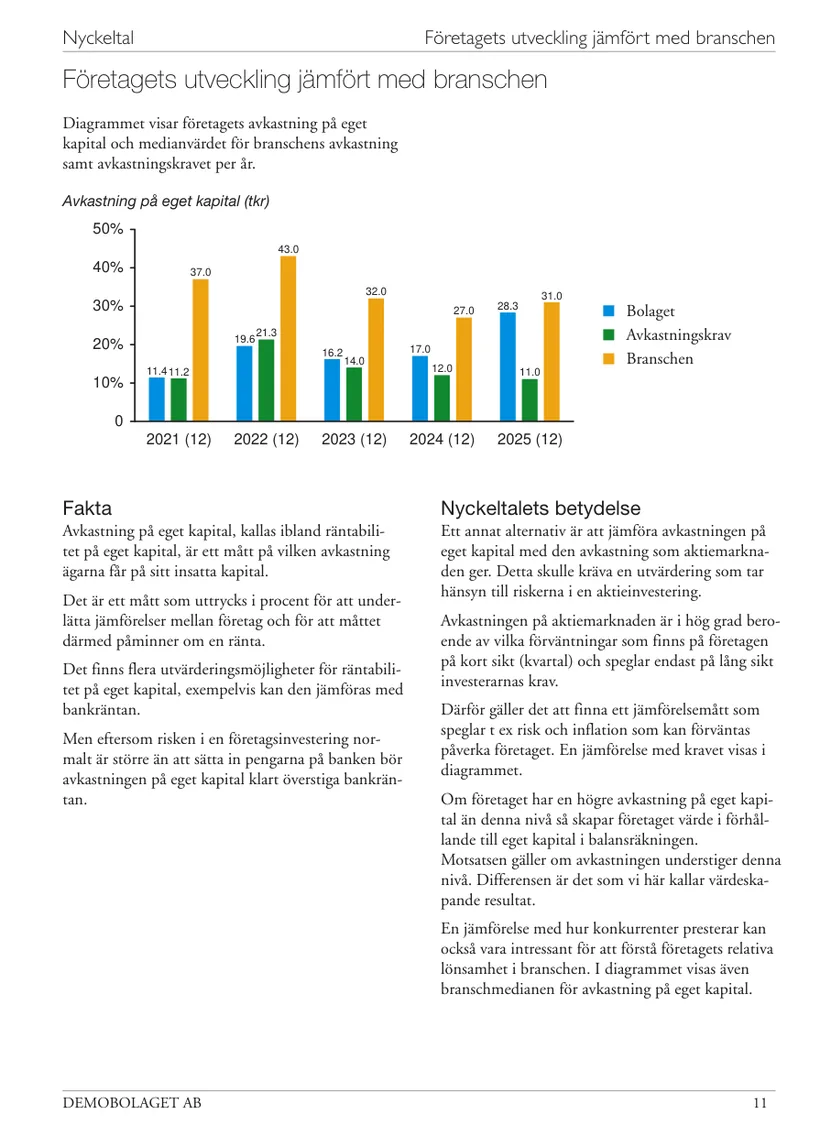 Nyckeltal

Företagets utveckling jämfört med branschen

Företagets utveckling jämfört med branschen

Diagrammet visar företagets avkastning på eget kapital och medianvärdet för branschens avkastning samt avkastningskravet per år.

Avkastning på eget kapital (tkr)

50%
40%
30%
20%
10%
0

11.4 11.2 37.0
19.6 21.3 43.0
16.2 14.0 32.0
17.0 12.0 27.0
28.3 11.0 31.0

2021 (12) 2022 (12) 2023 (12) 2024 (12) 2025 (12)

Bolaget
Avkastningskrav
Branschen

Fakta
Avkastning på eget kapital, kallas ibland räntabilitet på eget kapital, är ett mått på vilken avkastning ägarna får på sitt insatta kapital.

Det är ett mått som uttrycks i procent för att underlätta jämförelser mellan företag och för att måttet därmed påminner om en ränta.

Det finns flera utvärderingsmöjligheter för räntabilitet på eget kapital, exempelvis kan den jämföras med bankräntan.

Men eftersom risken i en företagsinvestering normalt är större än att sätta in pengarna på banken bör avkastningen på eget kapital klart överstiga bankräntan.

Nyckeltalets betydelse
Ett annat alternativ är att jämföra avkastningen på eget kapital med den avkastning som aktiemarknaden ger. Detta skulle kräva en utvärdering som tar hänsyn till riskerna i en aktieinvestering.

Avkastningen på aktiemarknaden är i hög grad beroende av vilka förväntningar som finns på företagen på kort sikt (kvartal) och speglar endast på lång sikt investerarnas krav.

Därför gäller det att finna ett jämförelsemått som speglar t ex risk och inflation som kan förväntas påverka företaget. En jämförelse med kravet visas i diagrammet.

Om företaget har en högre avkastning på eget kapital än denna nivå så skapar företaget värde i förhållande till eget kapital i balansräkningen.
Motsatsen gäller om avkastningen understiger denna nivå. Differensen är det som vi här kallar värdeskapande resultat.

En jämförelse med hur konkurrenter presterar kan också vara intressant för att förstå företagets relativa lönsamhet i branschen. I diagrammet visas även branschmedianen för avkastning på eget kapital.

DEMOBOLAGET AB

11